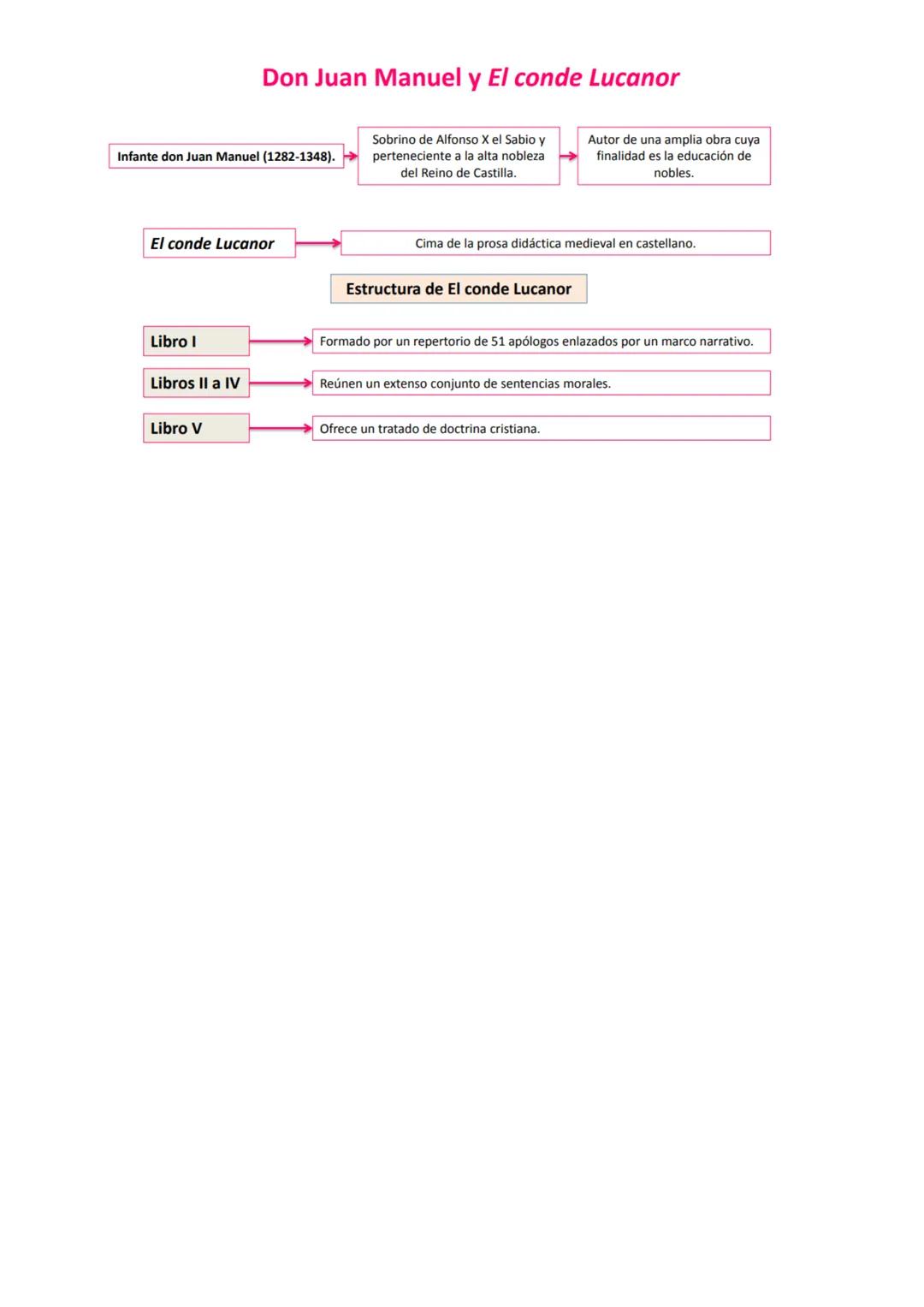 Don Juan Manuel y El conde Lucanor

Infante don Juan Manuel (1282-1348).

Sobrino de Alfonso X el Sabio y perteneciente a la alta nobleza del Reino de Castilla.

Autor de una amplia obra cuya finalidad es la educación de nobles.

El conde Lucanor

Cima de la prosa didáctica medieval en castellano.

Estructura de El conde Lucanor

Libro I

Formado por un repertorio de 51 apólogos enlazados por un marco narrativo.

Libros II a IV

Reúnen un extenso conjunto de sentencias morales.

Libro V

Ofrece un tratado de doctrina cristiana.